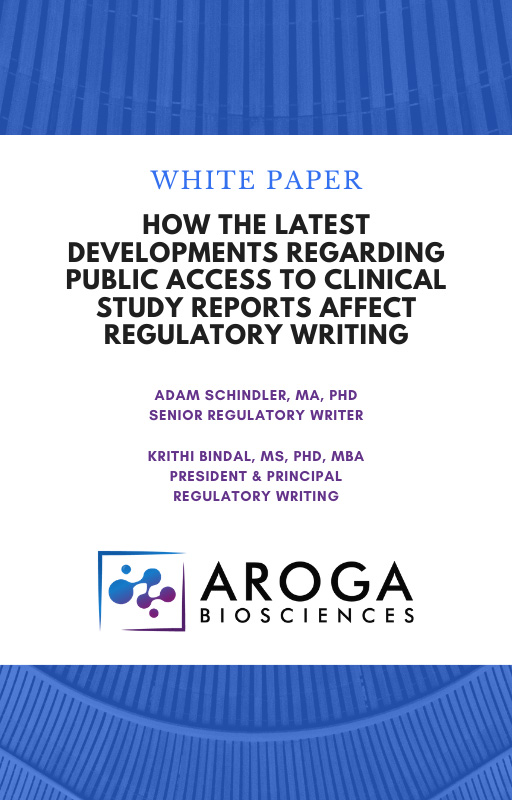 WHITE PAPER

HOW THE LATEST DEVELOPMENTS REGARDING PUBLIC ACCESS TO CLINICAL STUDY REPORTS AFFECT REGULATORY WRITING

ADAM SCHINDLER, MA, PHD
SENIOR REGULATORY WRITER

KRITHI BINDAL, MS, PHD, MBA
PRESIDENT & PRINCIPAL
REGULATORY WRITING

AROGA
BIOSCIENCES